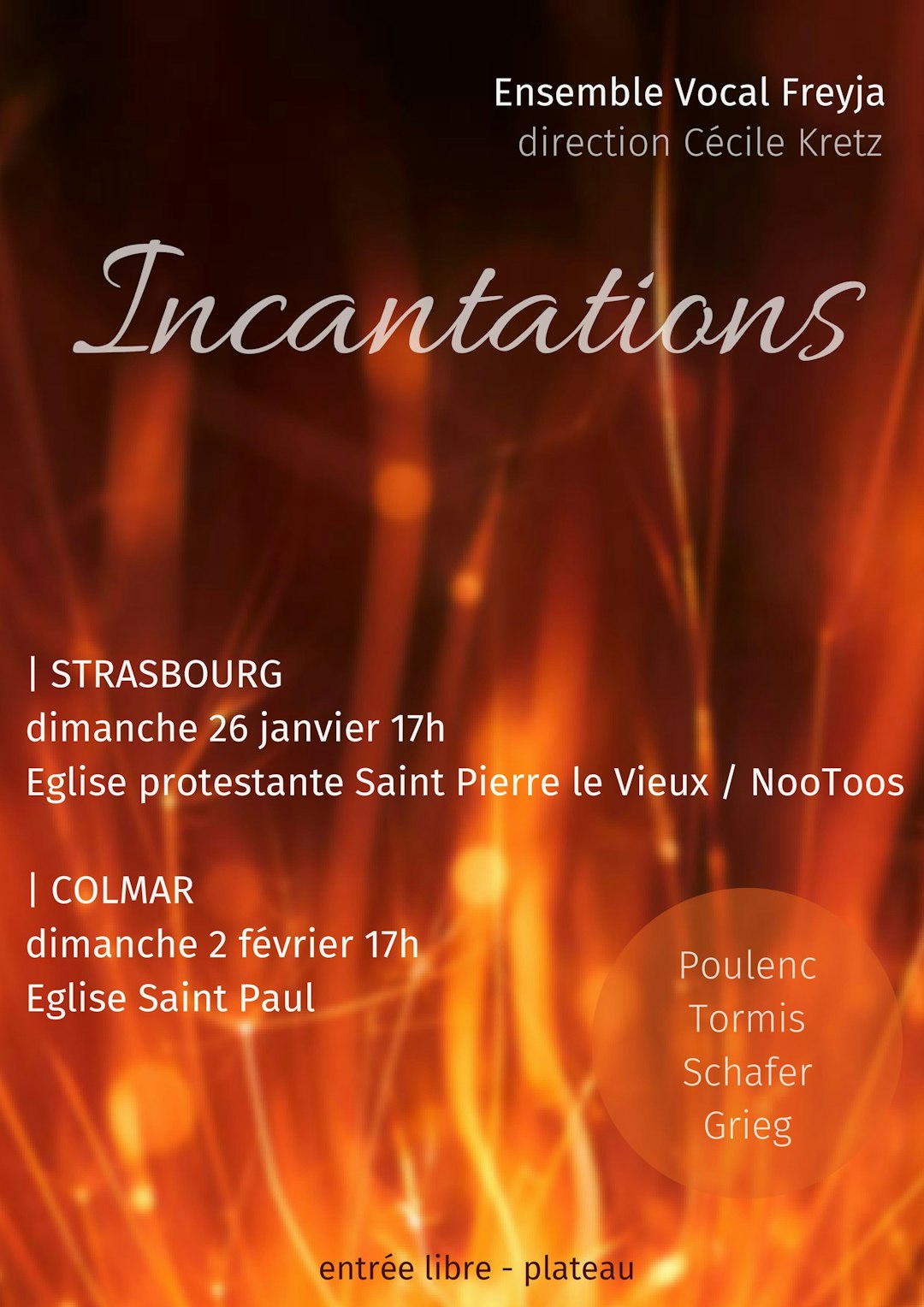 Ensemble Vocal Freyja
direction Cécile Kretz

Incantations

| STRASBOURG
dimanche 26 janvier 17h
Eglise protestante Saint Pierre le Vieux / NooToos

| COLMAR
dimanche 2 février 17h
Eglise Saint Paul

Poulenc
Tormis
Schafer
Grieg

entrée libre - plateau